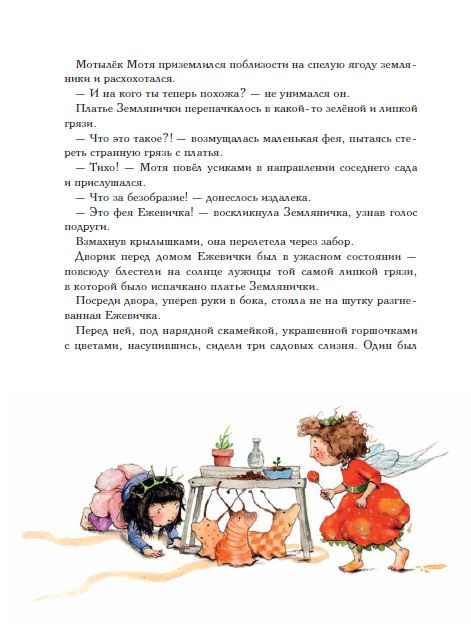 Мотылёк Мотя приземлился поблизости на спелую ягоду земляники и расхохотался.

— И на кого ты теперь похожа? — не унимался он.

Платье Землянички перепачкалось в какой-то зелёной и липкой грязи.

— Что это такое?! — возмущалась маленькая фея, пытаясь стереть странную грязь с платья.

— Тихо! — Мотя повёл усиками в направлении соседнего сада и прислушался.

— Что за безобразие! — донеслось издалека.

— Это фея Ежевичка! — воскликнула Земляничка, узнав голос подруги.

Взмахнув крылышками, она перелетела через забор.

Дворик перед домом Ежевички был в ужасном состоянии — повсюду блестели на солнце лужицы той самой липкой грязи, в которой было испачкано платье Землянички.

Посреди двора, уперев руки в бока, стояла не на шутку разгневанная Ежевичка.

Перед ней, под нарядной скамейкой, украшенной горшочками с цветами, насупившись, сидели три садовых слизня. Один был